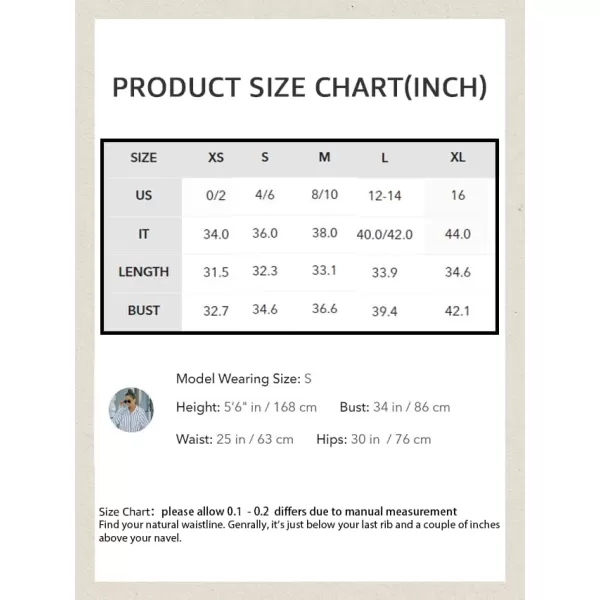 PRODUCT SIZE CHART(INCH)

| SIZE | XS | S | M | L | XL |
|---|---|---|---|---|---|
| US | 0/2 | 4/6 | 8/10 | 12-14 | 16 |
| IT | 34.0 | 36.0 | 38.0 | 40.0/42.0 | 44.0 |
| LENGTH | 31.5 | 32.3 | 33.1 | 33.9 | 34.6 |
| BUST | 32.7 | 34.6 | 36.6 | 39.4 | 42.1 |

Model Wearing Size: S

Height: 5'6" in / 168 cm Bust: 34 in / 86 cm

Waist: 25 in / 63 cm Hips: 30 in / 76 cm

Size Chart: please allow 0.1 - 0.2 differs due to manual measurement
Find your natural waistline. Genrally, it's just below your last rib and a couple of inches above your navel.